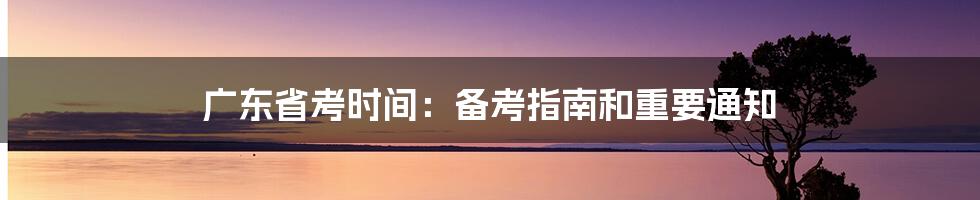 广东省考时间：备考指南和重要通知